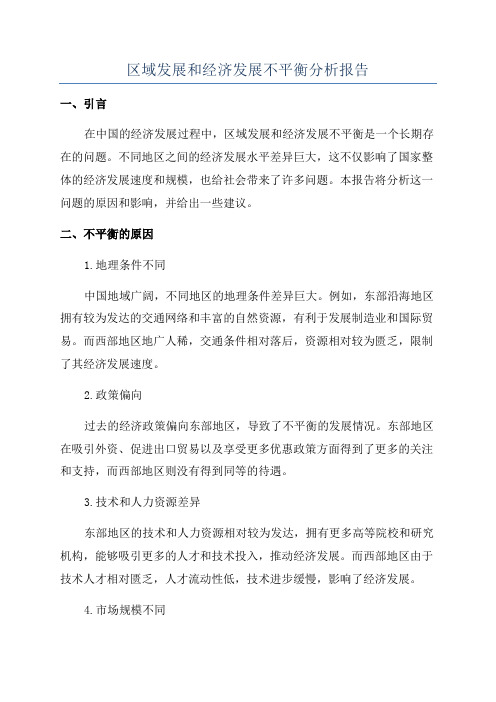 区域发展和经济发展不平衡分析报告

一、引言

在中国的经济发展过程中，区域发展和经济发展不平衡是一个长期存在的问题。不同地区之间的经济发展水平差异巨大，这不仅影响了国家整体的经济发展速度和规模，也给社会带来了许多问题。本报告将分析这一问题的原因和影响，并给出一些建议。

二、不平衡的原因

1.地理条件不同

中国地域广阔，不同地区的地理条件差异巨大。例如，东部沿海地区拥有较为发达的交通网络和丰富的自然资源，有利于发展制造业和国际贸易。而西部地区地广人稀，交通条件相对落后，资源相对较为匮乏，限制了其经济发展速度。

2.政策偏向

过去的经济政策偏向东部地区，导致了不平衡的发展情况。东部地区在吸引外资、促进出口贸易以及享受更多优惠政策方面得到了更多的关注和支持，而西部地区则没有得到同等的待遇。

3.技术和人力资源差异

东部地区的技术和人力资源相对较为发达，拥有更多高等院校和研究机构，能够吸引更多的人才和技术投入，推动经济发展。而西部地区由于技术人才相对匮乏，人才流动性低，技术进步缓慢，影响了经济发展。

4.市场规模不同